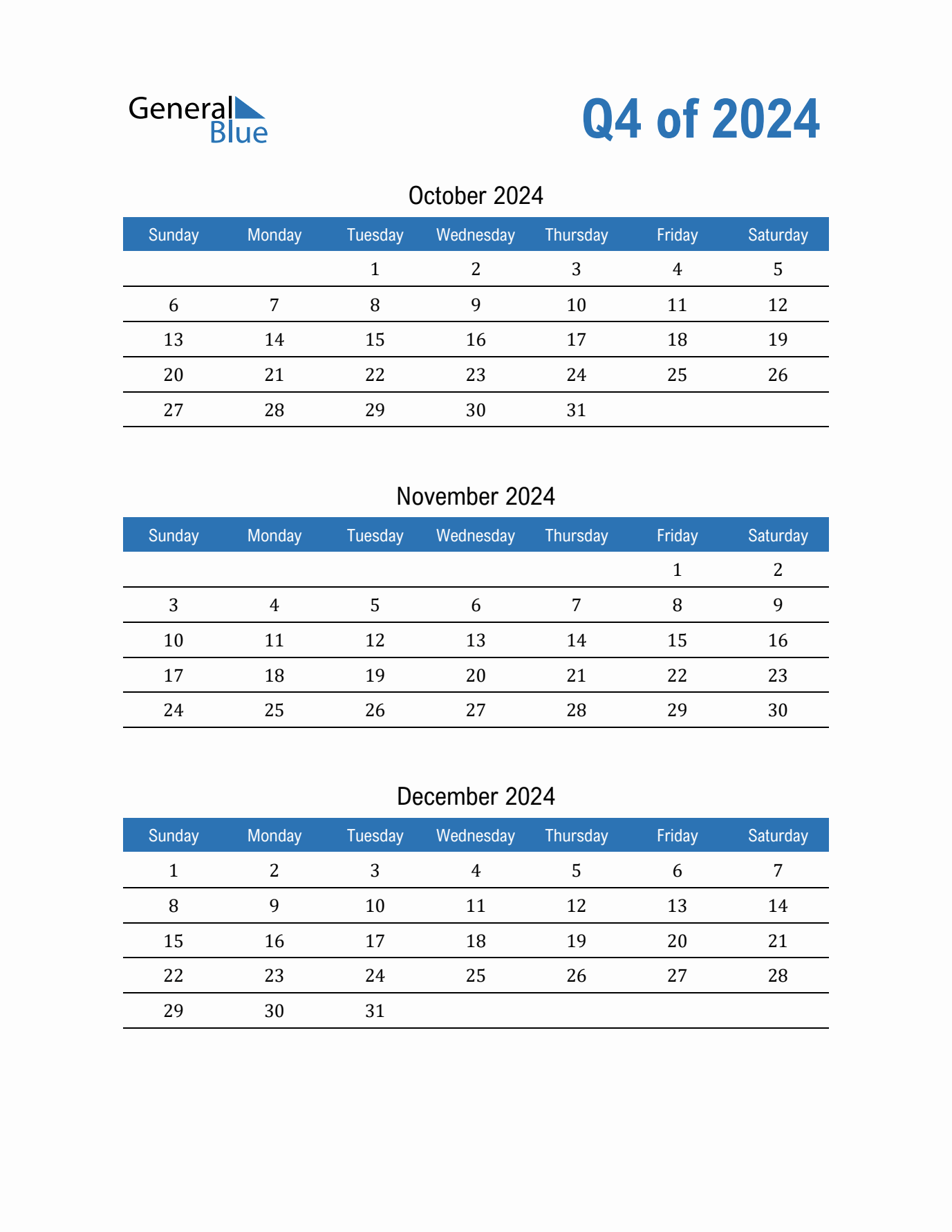 General Blue

Q4 of 2024

October 2024

| Sunday | Monday | Tuesday | Wednesday | Thursday | Friday | Saturday |
|---|---|---|---|---|---|---|
| | | 1 | 2 | 3 | 4 | 5 |
| 6 | 7 | 8 | 9 | 10 | 11 | 12 |
| 13 | 14 | 15 | 16 | 17 | 18 | 19 |
| 20 | 21 | 22 | 23 | 24 | 25 | 26 |
| 27 | 28 | 29 | 30 | 31 | | |

November 2024

| Sunday | Monday | Tuesday | Wednesday | Thursday | Friday | Saturday |
|---|---|---|---|---|---|---|
| | | | | | 1 | 2 |
| 3 | 4 | 5 | 6 | 7 | 8 | 9 |
| 10 | 11 | 12 | 13 | 14 | 15 | 16 |
| 17 | 18 | 19 | 20 | 21 | 22 | 23 |
| 24 | 25 | 26 | 27 | 28 | 29 | 30 |

December 2024

| Sunday | Monday | Tuesday | Wednesday | Thursday | Friday | Saturday |
|---|---|---|---|---|---|---|
| 1 | 2 | 3 | 4 | 5 | 6 | 7 |
| 8 | 9 | 10 | 11 | 12 | 13 | 14 |
| 15 | 16 | 17 | 18 | 19 | 20 | 21 |
| 22 | 23 | 24 | 25 | 26 | 27 | 28 |
| 29 | 30 | 31 | | | | |